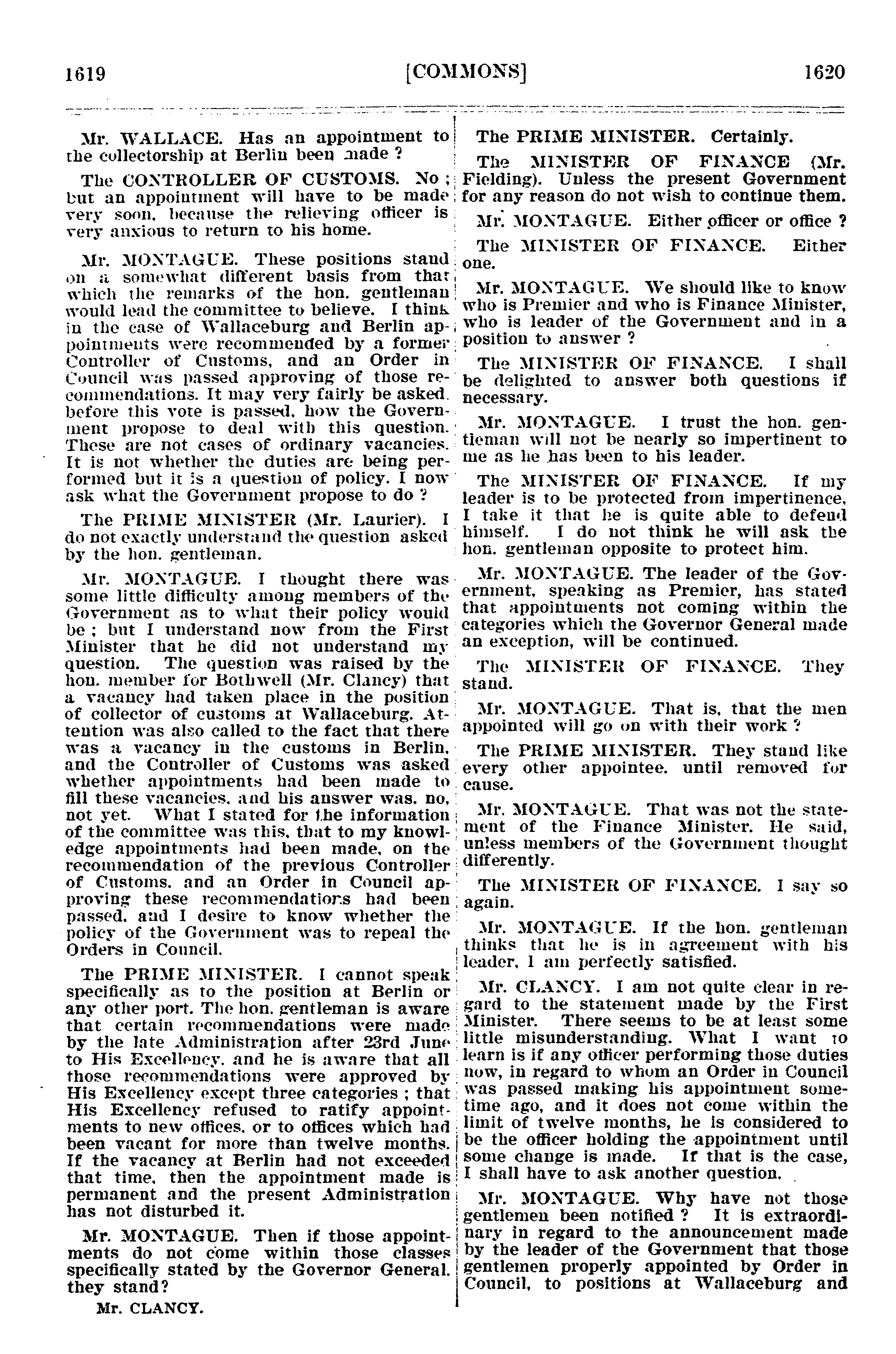 1619 [COMMONS] 1620

Mr. WALLACE. Has an appointment to the collectorship at Berlin been made ?

The CONTROLLER OF CUSTOMS. No ; but an appointment will have to be made very soon, because the relieving officer is very anxious to return to his home.

Mr. MONTAGUE. These positions stand on a somewhat different basis from that which the remarks of the hon. gentleman would lead the committee to believe. I think in the case of Wallaceburg and Berlin appointments were recommended by a former Controller of Customs, and an Order in Council was passed approving of those recommendations. It may very fairly be asked, before this vote is passed, how the Government propose to deal with this question. These are not cases of ordinary vacancies. It is not whether the duties are being performed but it is a question of policy. I now ask what the Government propose to do ?

The PRIME MINISTER (Mr. Laurier). I do not exactly understand the question asked by the hon. gentleman.

Mr. MONTAGUE. I thought there was some little difficulty among members of the Government as to what their policy would be ; but I understand now from the First Minister that he did not understand my question. The question was raised by the hon. member for Bothwell (Mr. Clancy) that a vacancy had taken place in the position of collector of customs at Wallaceburg. Attention was also called to the fact that there was a vacancy in the customs in Berlin, and the Controller of Customs was asked whether appointments had been made to fill these vacancies, and his answer was, no, not yet. What I stated for the information of the committee was this, that to my knowledge appointments had been made, on the recommendation of the previous Controller of Customs, and an Order in Council approving these recommendations had been passed, and I desire to know whether the policy of the Government was to repeal the Orders in Council.

The PRIME MINISTER. I cannot speak specifically as to the position at Berlin or any other port. The hon. gentleman is aware that certain recommendations were made by the late Administration after 23rd June to His Excellency, and he is aware that all those recommendations were approved by His Excellency except three categories ; that His Excellency refused to ratify appointments to new offices, or to offices which had been vacant for more than twelve months. If the vacancy at Berlin had not exceeded that time, then the appointment made is permanent and the present Administration has not disturbed it.

Mr. MONTAGUE. Then if those appointments do not come within those classes specifically stated by the Governor General, they stand?

Mr. CLANCY.

The PRIME MINISTER. Certainly.

The MINISTER OF FINANCE (Mr. Fielding). Unless the present Government for any reason do not wish to continue them.

Mr. MONTAGUE. Either officer or office ?

The MINISTER OF FINANCE. Either one.

Mr. MONTAGUE. We should like to know who is Premier and who is Finance Minister, who is leader of the Government and in a position to answer ?

The MINISTER OF FINANCE. I shall be delighted to answer both questions if necessary.

Mr. MONTAGUE. I trust the hon. gentleman will not be nearly so impertinent to me as he has been to his leader.

The MINISTER OF FINANCE. If my leader is to be protected from impertinence, I take it that he is quite able to defend himself. I do not think he will ask the hon. gentleman opposite to protect him.

Mr. MONTAGUE. The leader of the Government, speaking as Premier, has stated that appointments not coming within the categories which the Governor General made an exception, will be continued.

The MINISTER OF FINANCE. They stand.

Mr. MONTAGUE. That is, that the men appointed will go on with their work ?

The PRIME MINISTER. They stand like every other appointee, until removed for cause.

Mr. MONTAGUE. That was not the statement of the Finance Minister. He said, unless members of the Government thought differently.

The MINISTER OF FINANCE. I say so again.

Mr. MONTAGUE. If the hon. gentleman thinks that he is in agreement with his leader, I am perfectly satisfied.

Mr. CLANCY. I am not quite clear in regard to the statement made by the First Minister. There seems to be at least some little misunderstanding. What I want to learn is if any officer performing those duties now, in regard to whom an Order in Council was passed making his appointment sometime ago, and it does not come within the limit of twelve months, he is considered to be the officer holding the appointment until some change is made. If that is the case, I shall have to ask another question.

Mr. MONTAGUE. Why have not those gentlemen been notified ? It is extraordinary in regard to the announcement made by the leader of the Government that those gentlemen properly appointed by Order in Council, to positions at Wallaceburg and